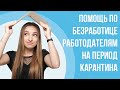 ПОМОЩЬ ПО БЕЗРАБОТИЦЕ РАБОТОДАТЕЛЯМ НА ПЕРИОД КАРАНТИНА